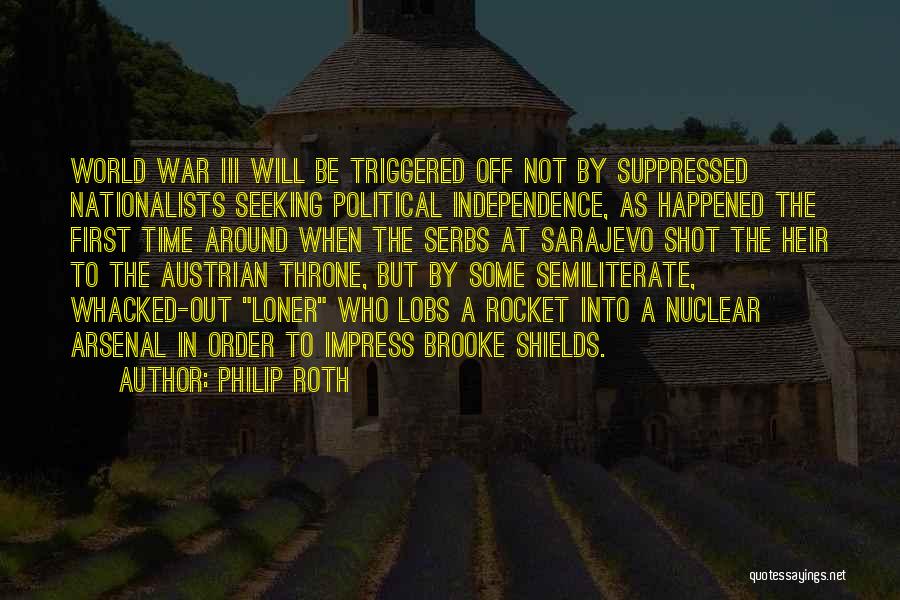 WORLD WAR III WILL BE TRIGGERED OFF NOT BY SUPPRESSED NATIONALISTS SEEKING POLITICAL INDEPENDENCE, AS HAPPENED THE FIRST TIME AROUND WHEN THE SERBS AT SARAJEVO SHOT THE HEIR TO THE AUSTRIAN THRONE, BUT BY SOME SEMILITERATE, WHACKED-OUT "LONER" WHO LOBS A ROCKET INTO A NUCLEAR ARSENAL IN ORDER TO IMPRESS BROOKE SHIELDS.

AUTHOR: PHILIP ROTH

quotessayings.net